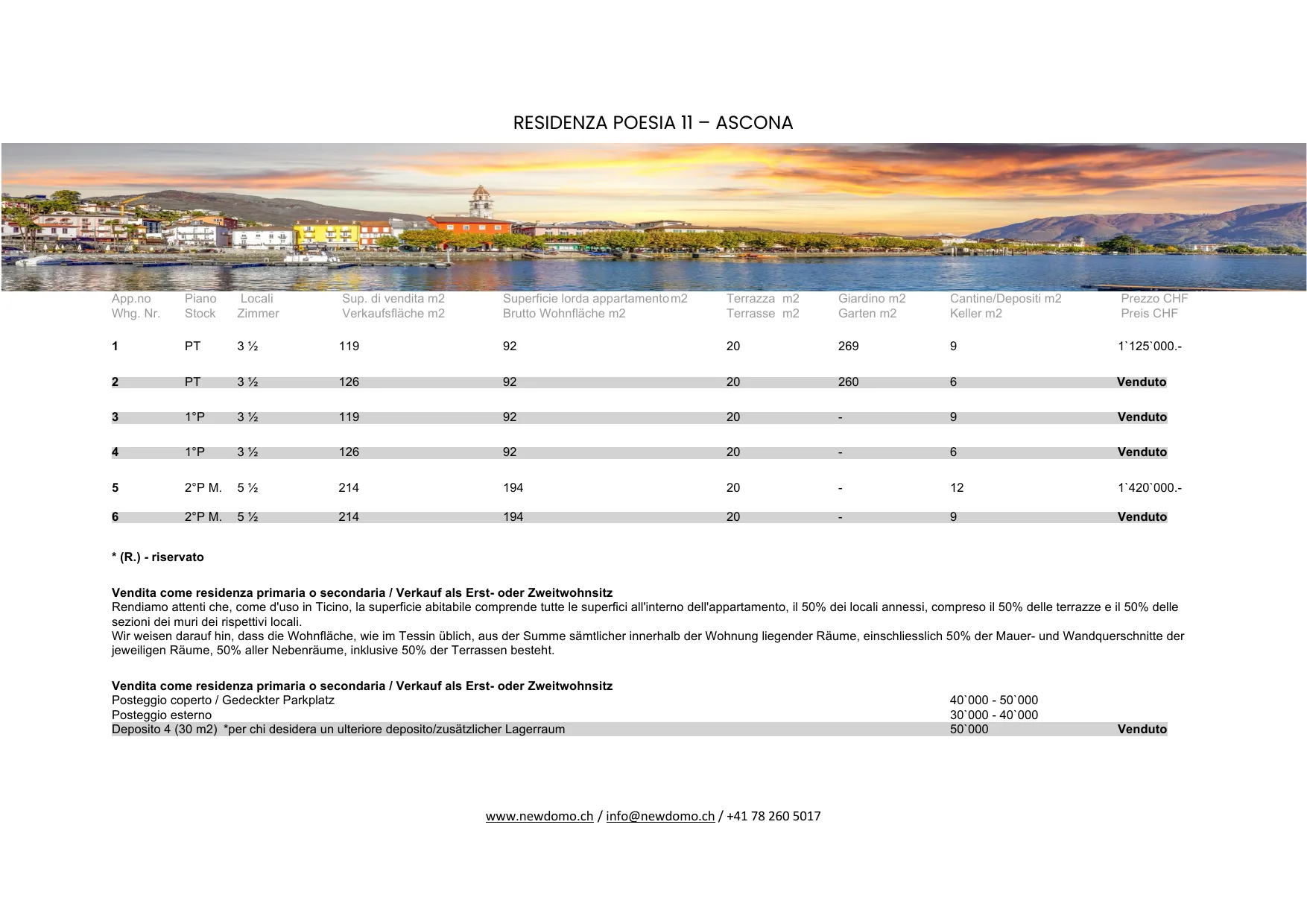 RESIDENZA POESIA 11 – ASCONA

| App.no Whg. Nr. | Piano Stock | Locali Zimmer | Sup. di vendita m2 Verkaufsfläche m2 | Superficie lorda appartamento m2 Brutto Wohnfläche m2 | Terrazza m2 Terrasse m2 | Giardino m2 Garten m2 | Cantine/Depositi m2 Keller m2 | Prezzo CHF Preis CHF |
|---|---|---|---|---|---|---|---|---|
| 1 | PT | 3 ½ | 119 | 92 | 20 | 269 | 9 | 1`125`000.- |
| 2 | PT | 3 ½ | 126 | 92 | 20 | 260 | 6 | Venduto |
| 3 | 1°P | 3 ½ | 119 | 92 | 20 | - | 9 | Venduto |
| 4 | 1°P | 3 ½ | 126 | 92 | 20 | - | 6 | Venduto |
| 5 | 2°P M. | 5 ½ | 214 | 194 | 20 | - | 12 | 1`420`000.- |
| 6 | 2°P M. | 5 ½ | 214 | 194 | 20 | - | 9 | Venduto |

* (R.) - riservato

Vendita come residenza primaria o secondaria / Verkauf als Erst- oder Zweitwohnsitz
Rendiamo attenti che, come d'uso in Ticino, la superficie abitabile comprende tutte le superfici all'interno dell'appartamento, il 50% dei locali annessi, compreso il 50% delle terrazze e il 50% delle sezioni dei muri dei rispettivi locali.
Wir weisen darauf hin, dass die Wohnfläche, wie im Tessin üblich, aus der Summe sämtlicher innerhalb der Wohnung liegender Räume, einschliesslich 50% der Mauer- und Wandquerschnitte der jeweiligen Räume, 50% aller Nebenräume, inklusive 50% der Terrassen besteht.

Vendita come residenza primaria o secondaria / Verkauf als Erst- oder Zweitwohnsitz

| | | |
|---|---|---|
| Posteggio coperto / Gedeckter Parkplatz | 40`000 - 50`000 | |
| Posteggio esterno | 30`000 - 40`000 | |
| Deposito 4 (30 m2) *per chi desidera un ulteriore deposito/zusätzlicher Lagerraum | 50`000 | Venduto |

www.newdomo.ch / info@newdomo.ch / +41 78 260 5017